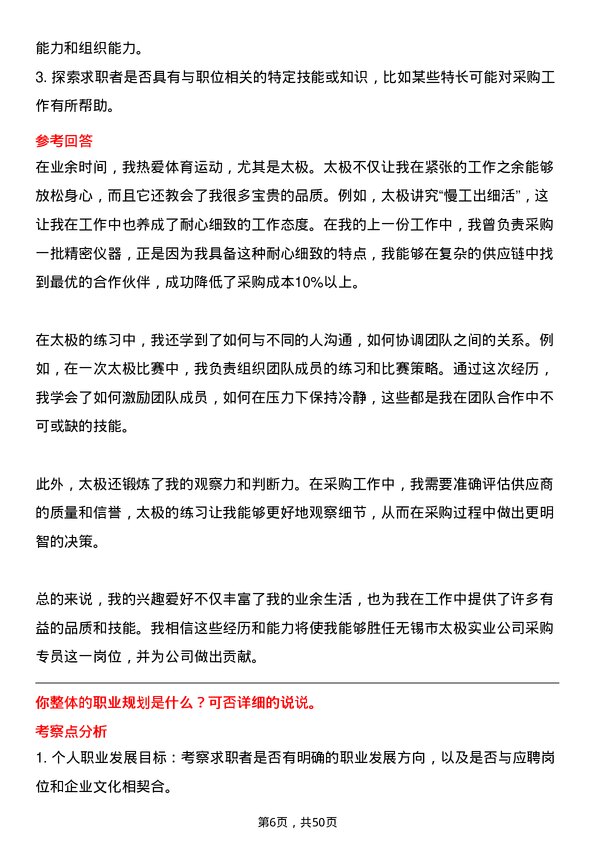 能力和组织能力。

3. 探索求职者是否具有与职位相关的特定技能或知识，比如某些特长可能对采购工作有所帮助。

参考回答

在业余时间，我热爱体育运动，尤其是太极。太极不仅让我在紧张的工作之余能够放松身心，而且它还教会了我很多宝贵的品质。例如，太极讲究“慢工出细活”，这让我在工作中也养成了耐心细致的工作态度。在我的上一份工作中，我曾负责采购一批精密仪器，正是因为我具备这种耐心细致的特点，我能够在复杂的供应链中找到最优的合作伙伴，成功降低了采购成本10%以上。

在太极的练习中，我还学到了如何与不同的人沟通，如何协调团队之间的关系。例如，在一次太极比赛中，我负责组织团队成员的练习和比赛策略。通过这次经历，我学会了如何激励团队成员，如何在压力下保持冷静，这些都是我在团队合作中不可或缺的技能。

此外，太极还锻炼了我的观察力和判断力。在采购工作中，我需要准确评估供应商的质量和信誉，太极的练习让我能够更好地观察细节，从而在采购过程中做出更明智的决策。

总的来说，我的兴趣爱好不仅丰富了我的业余生活，也为我在工作中提供了许多有益的品质和技能。我相信这些经历和能力将使我能够胜任无锡市太极实业公司采购专员这一岗位，并为公司做出贡献。

你整体的职业规划是什么？可否详细的说说。

考察点分析

1. 个人职业发展目标：考察求职者是否有明确的职业发展方向，以及是否与应聘岗位和企业文化相契合。

第6页，共50页